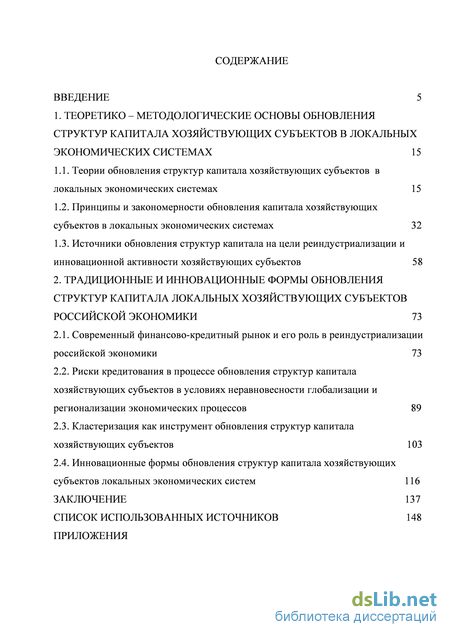 СОДЕРЖАНИЕ

ВВЕДЕНИЕ 5

1. ТЕОРЕТИКО – МЕТОДОЛОГИЧЕСКИЕ ОСНОВЫ ОБНОВЛЕНИЯ СТРУКТУР КАПИТАЛА ХОЗЯЙСТВУЮЩИХ СУБЪЕКТОВ В ЛОКАЛЬНЫХ ЭКОНОМИЧЕСКИХ СИСТЕМАХ 15

1.1. Теории обновления структур капитала хозяйствующих субъектов в локальных экономических системах 15

1.2. Принципы и закономерности обновления капитала хозяйствующих субъектов в локальных экономических системах 32

1.3. Источники обновления структур капитала на цели реиндустриализации и инновационной активности хозяйствующих субъектов 58

2. ТРАДИЦИОННЫЕ И ИННОВАЦИОННЫЕ ФОРМЫ ОБНОВЛЕНИЯ СТРУКТУР КАПИТАЛА ЛОКАЛЬНЫХ ХОЗЯЙСТВУЮЩИХ СУБЪЕКТОВ РОССИЙСКОЙ ЭКОНОМИКИ 73

2.1. Современный финансово-кредитный рынок и его роль в реиндустриализации российской экономики 73

2.2. Риски кредитования в процессе обновления структур капитала хозяйствующих субъектов в условиях неравновесности глобализации и регионализации экономических процессов 89

2.3. Кластеризация как инструмент обновления структур капитала хозяйствующих субъектов 103

2.4. Инновационные формы обновления структур капитала хозяйствующих субъектов локальных экономических систем 116

ЗАКЛЮЧЕНИЕ 137

СПИСОК ИСПОЛЬЗОВАННЫХ ИСТОЧНИКОВ 148

ПРИЛОЖЕНИЯ

dsLib.net
библиотека диссертаций